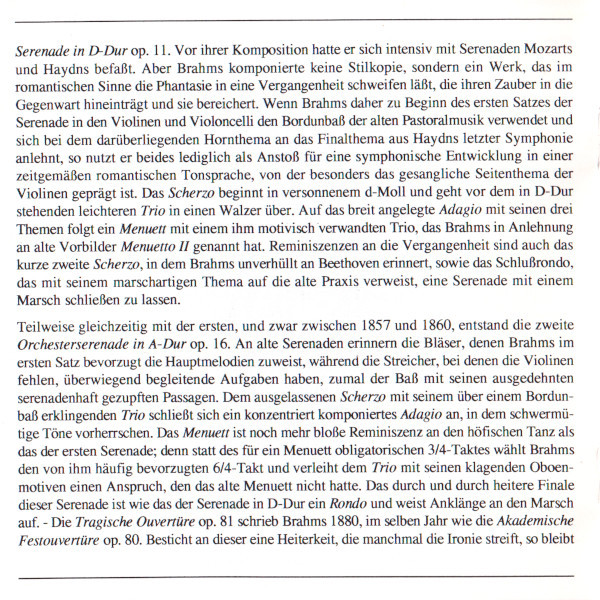 Serenade in D-Dur op. 11. Vor ihrer Komposition hatte er sich intensiv mit Serenaden Mozarts und Haydns befaßt. Aber Brahms komponierte keine Stilkopie, sondern ein Werk, das im romantischen Sinne die Phantasie in eine Vergangenheit schweifen läßt, die ihren Zauber in die Gegenwart hineinträgt und sie bereichert. Wenn Brahms daher zu Beginn des ersten Satzes der Serenade in den Violinen und Violoncelli den Bordunbaß der alten Pastoralmusik verwendet und sich bei dem darüberliegenden Hornthema an das Finalthema aus Haydns letzter Symphonie anlehnt, so nutzt er beides lediglich als Anstoß für eine symphonische Entwicklung in einer zeitgemäßen romantischen Tonsprache, von der besonders das gesangliche Seitenthema der Violinen geprägt ist. Das Scherzo beginnt in versonnenem d-Moll und geht vor dem in D-Dur stehenden leichteren Trio in einen Walzer über. Auf das breit angelegte Adagio mit seinen drei Themen folgt ein Menuett mit einem ihm motivisch verwandten Trio, das Brahms in Anlehnung an alte Vorbilder Menuetto II genannt hat. Reminiszenzen an die Vergangenheit sind auch das kurze zweite Scherzo, in dem Brahms unverhüllt an Beethoven erinnert, sowie das Schlußrondo, das mit seinem marschartigen Thema auf die alte Praxis verweist, eine Serenade mit einem Marsch schließen zu lassen.

Teilweise gleichzeitig mit der ersten, und zwar zwischen 1857 und 1860, entstand die zweite Orchesterserenade in A-Dur op. 16. An alte Serenaden erinnern die Bläser, denen Brahms im ersten Satz bevorzugt die Hauptmelodien zuweist, während die Streicher, bei denen die Violinen fehlen, überwiegend begleitende Aufgaben haben, zumal der Baß mit seinen ausgedehnten serenadenhaft gezupften Passagen. Dem ausgelassenen Scherzo mit seinem über einem Bordunbaß erklingenden Trio schließt sich ein konzentriert komponiertes Adagio an, in dem schwermütige Töne vorherrschen. Das Menuett ist noch mehr bloße Reminiszenz an den höfischen Tanz als das der ersten Serenade; denn statt des für ein Menuett obligatorischen 3/4-Taktes wählt Brahms den von ihm häufig bevorzugten 6/4-Takt und verleiht dem Trio mit seinen klagenden Oboenmotiven einen Anspruch, den das alte Menuett nicht hatte. Das durch und durch heitere Finale dieser Serenade ist wie das der Serenade in D-Dur ein Rondo und weist Anklänge an den Marsch auf. - Die Tragische Ouvertüre op. 81 schrieb Brahms 1880, im selben Jahr wie die Akademische Festouvertüre op. 80. Besticht an dieser eine Heiterkeit, die manchmal die Ironie streift, so bleibt